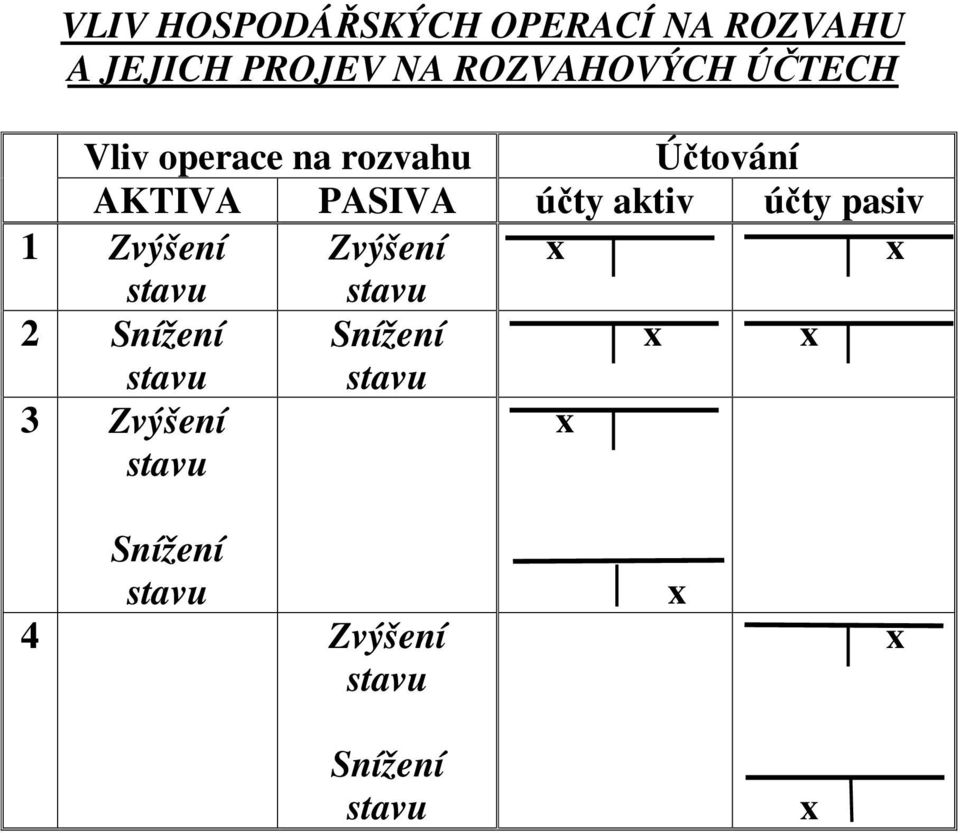 VLIV HOSPODÁŘSKÝCH OPERACÍ NA ROZVAHU
A JEJICH PROJEV NA ROZVAHOVÝCH ÚČTECH

| | Vliv operace na rozvahu | | Účtování | |
|---|---|---|---|---|
| | AKTIVA | PASIVA | účty aktiv | účty pasiv |
| 1 | Zvýšení stavu | Zvýšení stavu | x | x |
| 2 | Snížení stavu | Snížení stavu | x | x |
| 3 | Zvýšení stavu | | x | |
| | Snížení stavu | | x | |
| 4 | | Zvýšení stavu | | x |
| | | Snížení stavu | | x |